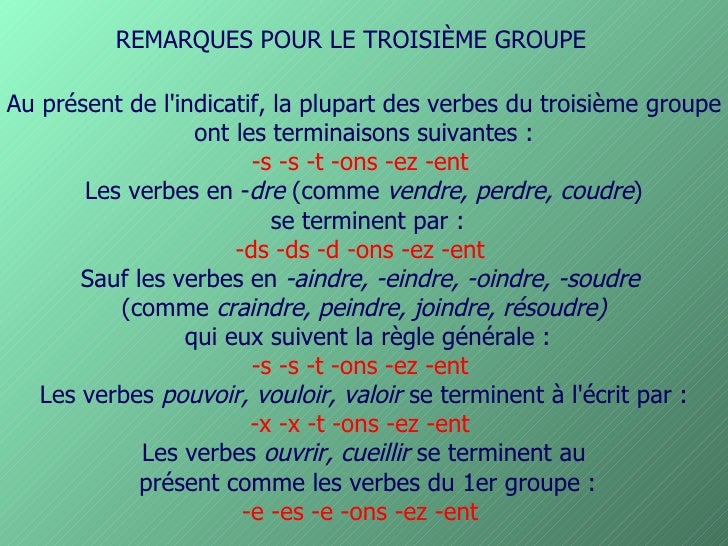 REMARQUES POUR LE TROISIÈME GROUPE

Au présent de l'indicatif, la plupart des verbes du troisième groupe ont les terminaisons suivantes :

-s -s -t -ons -ez -ent

Les verbes en -dre (comme vendre, perdre, coudre) se terminent par :

-ds -ds -d -ons -ez -ent

Sauf les verbes en -aindre, -eindre, -oindre, -soudre (comme craindre, peindre, joindre, résoudre) qui eux suivent la règle générale :

-s -s -t -ons -ez -ent

Les verbes pouvoir, vouloir, valoir se terminent à l'écrit par :

-x -x -t -ons -ez -ent

Les verbes ouvrir, cueillir se terminent au présent comme les verbes du 1er groupe :

-e -es -e -ons -ez -ent